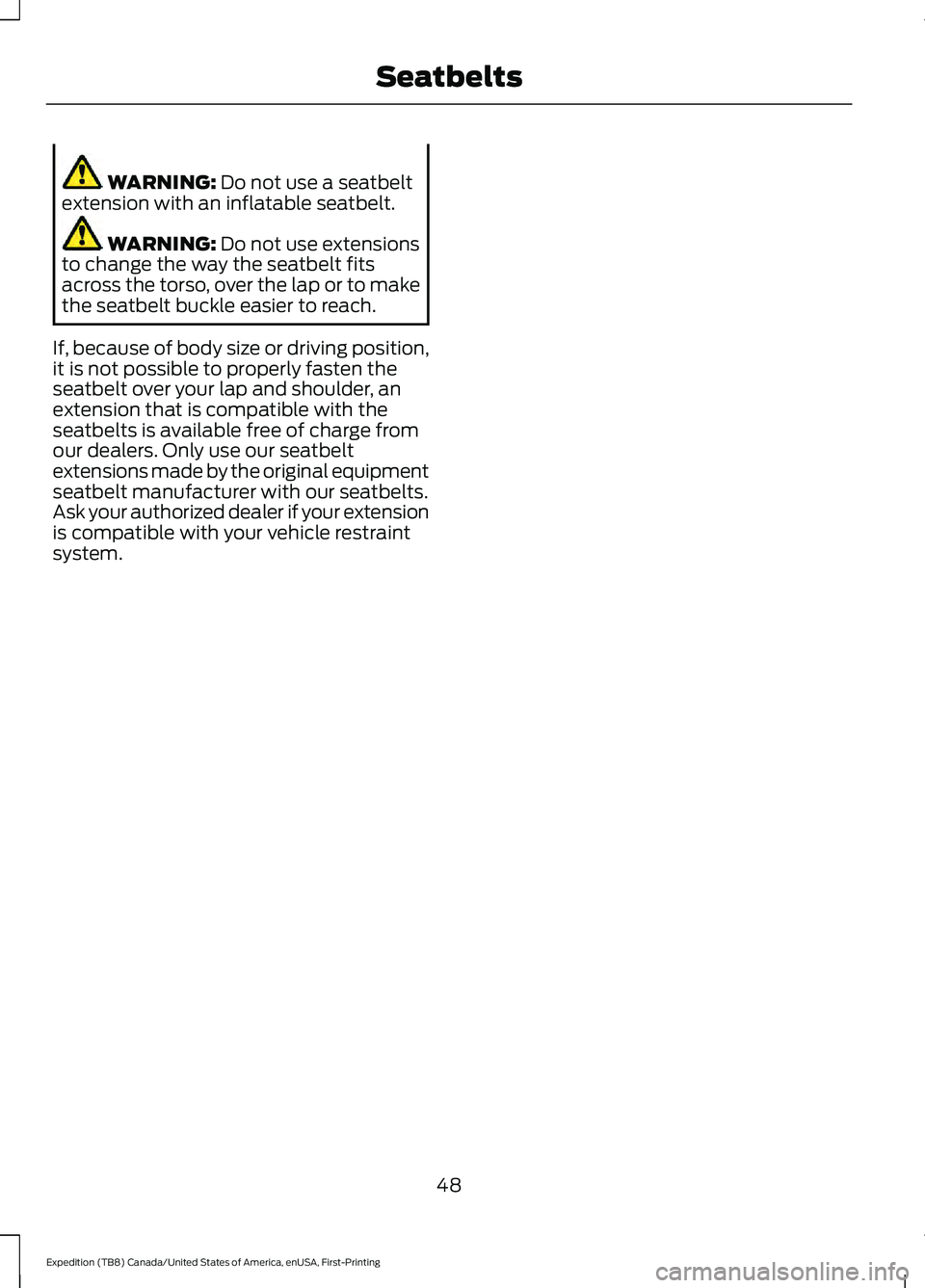 Seatbelts

WARNING: Do not use a seatbelt extension with an inflatable seatbelt.

WARNING: Do not use extensions to change the way the seatbelt fits across the torso, over the lap or to make the seatbelt buckle easier to reach.

If, because of body size or driving position, it is not possible to properly fasten the seatbelt over your lap and shoulder, an extension that is compatible with the seatbelts is available free of charge from our dealers. Only use our seatbelt extensions made by the original equipment seatbelt manufacturer with our seatbelts. Ask your authorized dealer if your extension is compatible with your vehicle restraint system.

48

Expedition (TB8) Canada/United States of America, enUSA, First-Printing

carmanualsonline.info